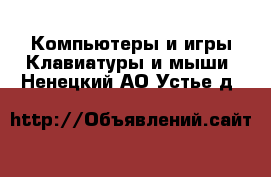 Компьютеры и игры
Клавиатуры и мыши
Ненецкий АО Устье д

http://Объявлений.сайт